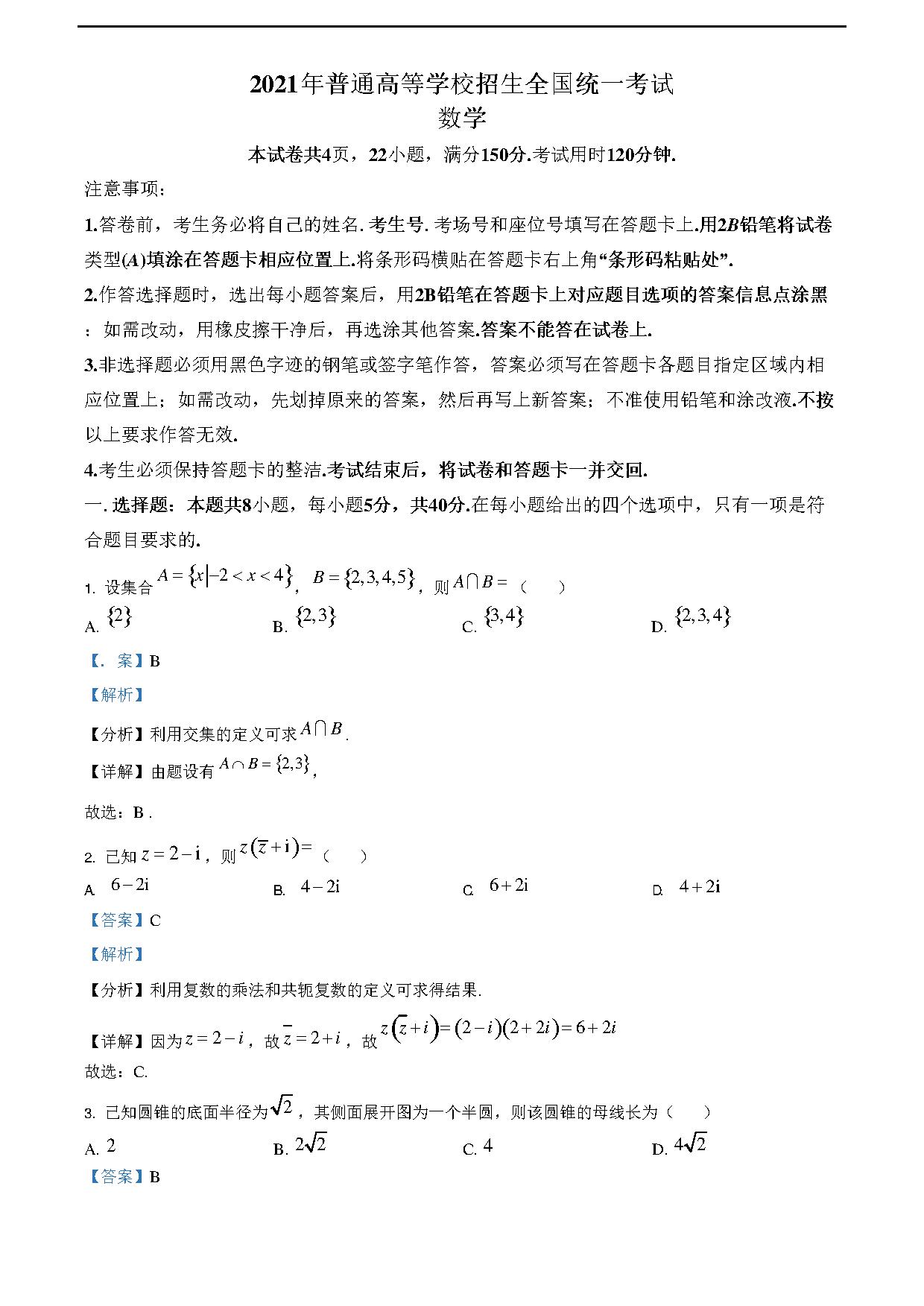 2021年普通高等学校招生全国统一考试
数学

本试卷共4页，22小题，满分150分.考试用时120分钟.

注意事项：

1.答卷前，考生务必将自己的姓名. 考生号. 考场号和座位号填写在答题卡上.用2B铅笔将试卷类型(A)填涂在答题卡相应位置上.将条形码横贴在答题卡右上角“条形码粘贴处”.

2.作答选择题时，选出每小题答案后，用2B铅笔在答题卡上对应题目选项的答案信息点涂黑：如需改动，用橡皮擦干净后，再选涂其他答案.答案不能答在试卷上.

3.非选择题必须用黑色字迹的钢笔或签字笔作答，答案必须写在答题卡各题目指定区域内相应位置上；如需改动，先划掉原来的答案，然后再写上新答案；不准使用铅笔和涂改液.不按以上要求作答无效.

4.考生必须保持答题卡的整洁.考试结束后，将试卷和答题卡一并交回.

一. 选择题：本题共8小题，每小题5分，共40分.在每小题给出的四个选项中，只有一项是符合题目要求的.

1. 设集合 $A=\{x|-2<x<4\}$, $B=\{2,3,4,5\}$，则 $A\cap B=$（　　）

A. $\{2\}$　　B. $\{2,3\}$　　C. $\{3,4\}$　　D. $\{2,3,4\}$

【. 案】B

【解析】

【分析】利用交集的定义可求 $A\cap B$.

【详解】由题设有 $A\cap B=\{2,3\}$,

故选：B .

2. 已知 $z=2-\mathrm{i}$，则 $z(\overline{z}+\mathrm{i})=$（　　）

A. $6-2\mathrm{i}$　　B. $4-2\mathrm{i}$　　C. $6+2\mathrm{i}$　　D. $4+2\mathrm{i}$

【答案】C

【解析】

【分析】利用复数的乘法和共轭复数的定义可求得结果.

【详解】因为 $z=2-i$，故 $\overline{z}=2+i$，故 $z(\overline{z}+i)=(2-i)(2+2i)=6+2i$

故选：C.

3. 已知圆锥的底面半径为 $\sqrt{2}$，其侧面展开图为一个半圆，则该圆锥的母线长为（　　）

A. $2$　　B. $2\sqrt{2}$　　C. $4$　　D. $4\sqrt{2}$

【答案】B